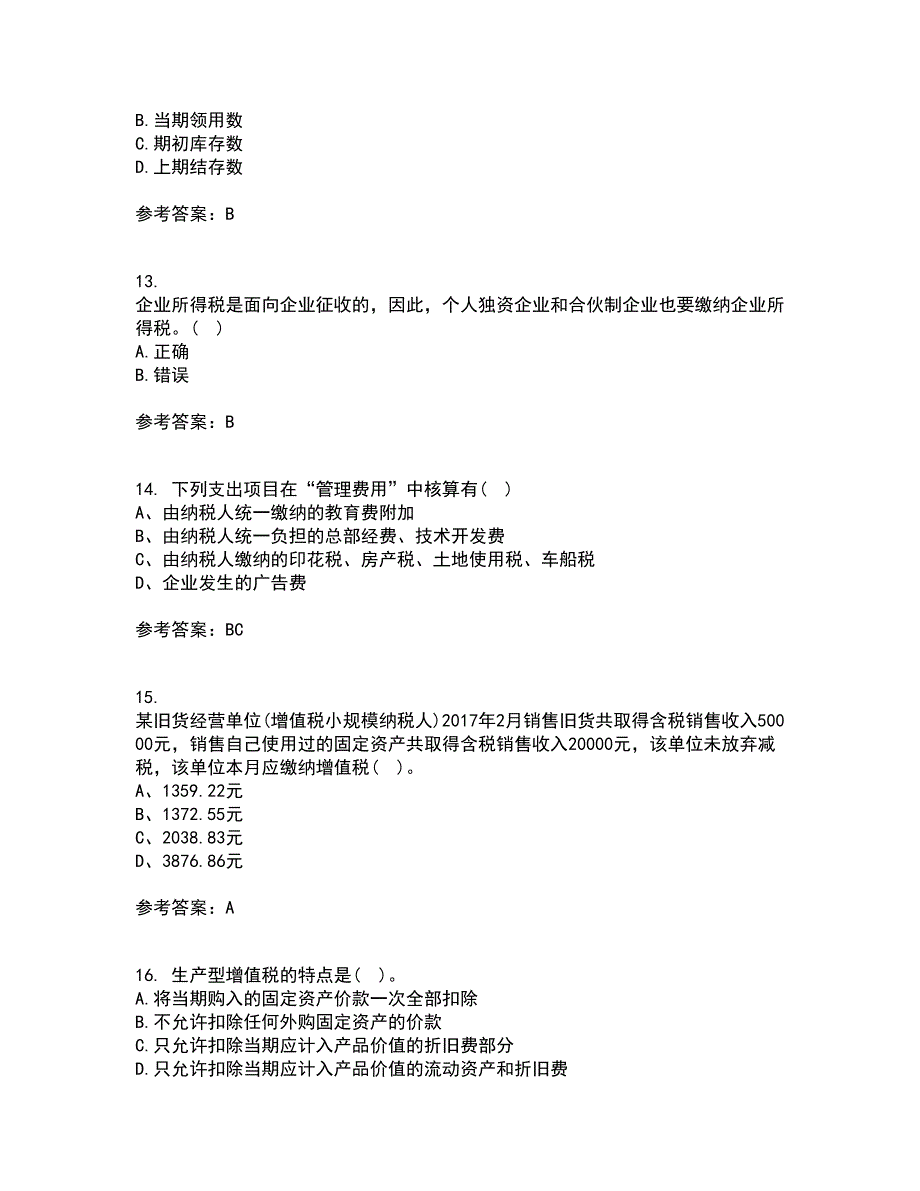 B. 当期领用数
C. 期初库存数
D. 上期结存数

参考答案：B

13.
企业所得税是面向企业征收的，因此，个人独资企业和合伙制企业也要缴纳企业所得税。（ ）
A. 正确
B. 错误

参考答案：B

14. 下列支出项目在“管理费用”中核算有（ ）
A、由纳税人统一缴纳的教育费附加
B、由纳税人统一负担的总部经费、技术开发费
C、由纳税人缴纳的印花税、房产税、土地使用税、车船税
D、企业发生的广告费

参考答案：BC

15.
某旧货经营单位(增值税小规模纳税人)2017年2月销售旧货共取得含税销售收入50000元，销售自己使用过的固定资产共取得含税销售收入20000元，该单位未放弃减税，该单位本月应缴纳增值税（ ）。
A、1359.22元
B、1372.55元
C、2038.83元
D、3876.86元

参考答案：A

16. 生产型增值税的特点是（ ）。
A. 将当期购入的固定资产价款一次全部扣除
B. 不允许扣除任何外购固定资产的价款
C. 只允许扣除当期应计入产品价值的折旧费部分
D. 只允许扣除当期应计入产品价值的流动资产和折旧费